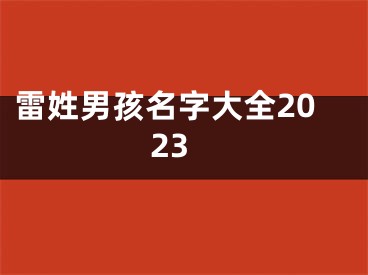 雷姓男孩名字大全2023